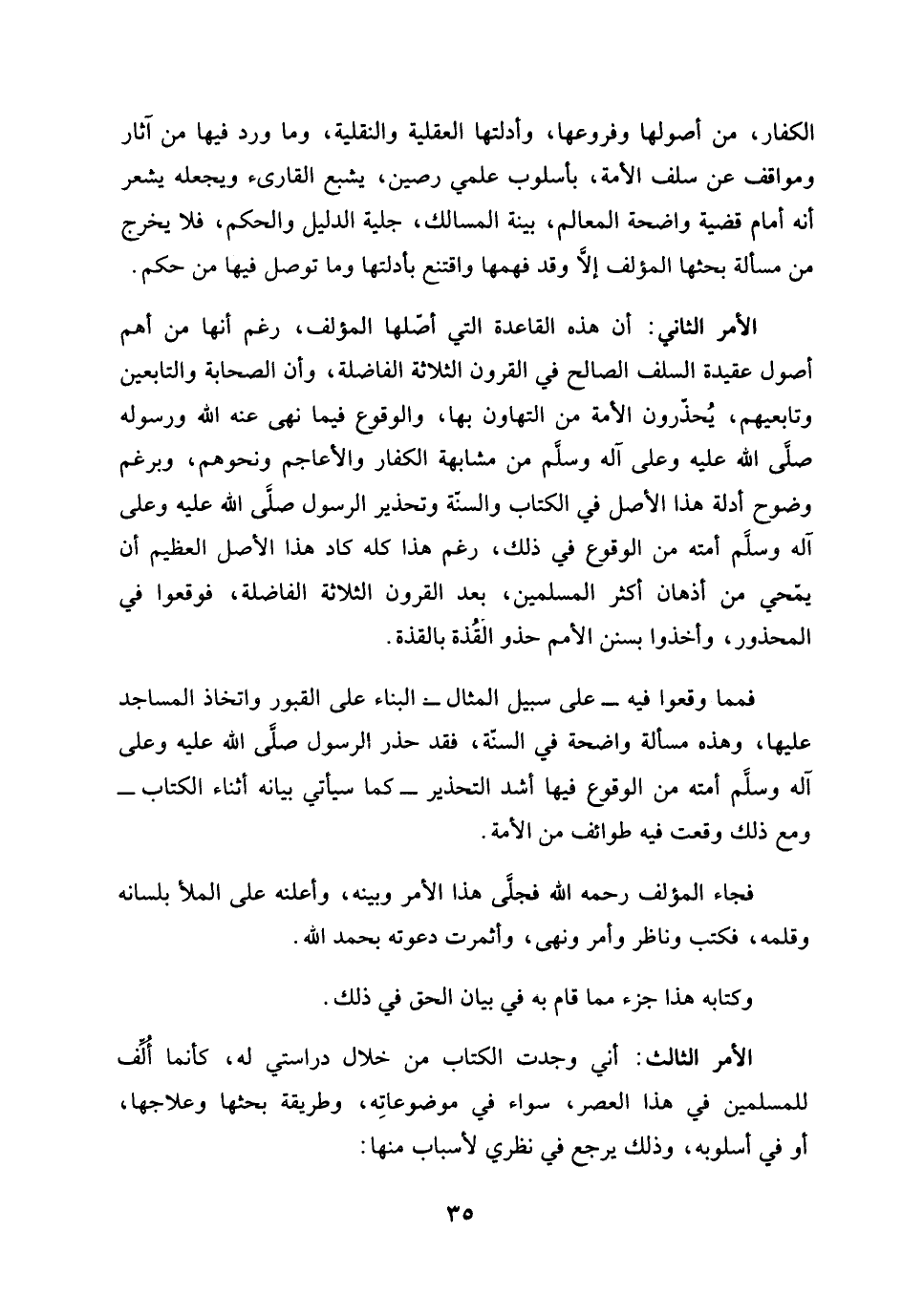 الكفار، من أصولها وفروعها، وأدلتها العقلية والنقلية، وما ورد فيها من آثار ومواقف عن سلف الأمة، بأسلوب علمي رصين، يشبع القارىء ويجعله يشعر أنه أمام قضية واضحة المعالم، بينة المسالك، جلية الدليل والحكم، فلا يخرج من مسألة بحثها المؤلف إلاَّ وقد فهمها واقتنع بأدلتها وما توصل فيها من حكم.

الأمر الثاني: أن هذه القاعدة التي أصّلها المؤلف، رغم أنها من أهم أصول عقيدة السلف الصالح في القرون الثلاثة الفاضلة، وأن الصحابة والتابعين وتابعيهم، يُحذّرون الأمة من التهاون بها، والوقوع فيما نهى عنه الله ورسوله صلَّى الله عليه وعلى آله وسلَّم من مشابهة الكفار والأعاجم ونحوهم، وبرغم وضوح أدلة هذا الأصل في الكتاب والسنّة وتحذير الرسول صلَّى الله عليه وعلى آله وسلَّم أمته من الوقوع في ذلك، رغم هذا كله كاد هذا الأصل العظيم أن يمّحي من أذهان أكثر المسلمين، بعد القرون الثلاثة الفاضلة، فوقعوا في المحذور، وأخذوا بسنن الأمم حذو القُذة بالقذة.

فمما وقعوا فيه ــ على سبيل المثال ــ البناء على القبور واتخاذ المساجد عليها، وهذه مسألة واضحة في السنّة، فقد حذر الرسول صلَّى الله عليه وعلى آله وسلَّم أمته من الوقوع فيها أشد التحذير ــ كما سيأتي بيانه أثناء الكتاب ــ ومع ذلك وقعت فيه طوائف من الأمة.

فجاء المؤلف رحمه الله فجلَّى هذا الأمر وبينه، وأعلنه على الملأ بلسانه وقلمه، فكتب وناظر وأمر ونهى، وأثمرت دعوته بحمد الله.

وكتابه هذا جزء مما قام به في بيان الحق في ذلك.

الأمر الثالث: أني وجدت الكتاب من خلال دراستي له، كأنما أُلِّف للمسلمين في هذا العصر، سواء في موضوعاتِه، وطريقة بحثها وعلاجها، أو في أسلوبه، وذلك يرجع في نظري لأسباب منها:

٣٥